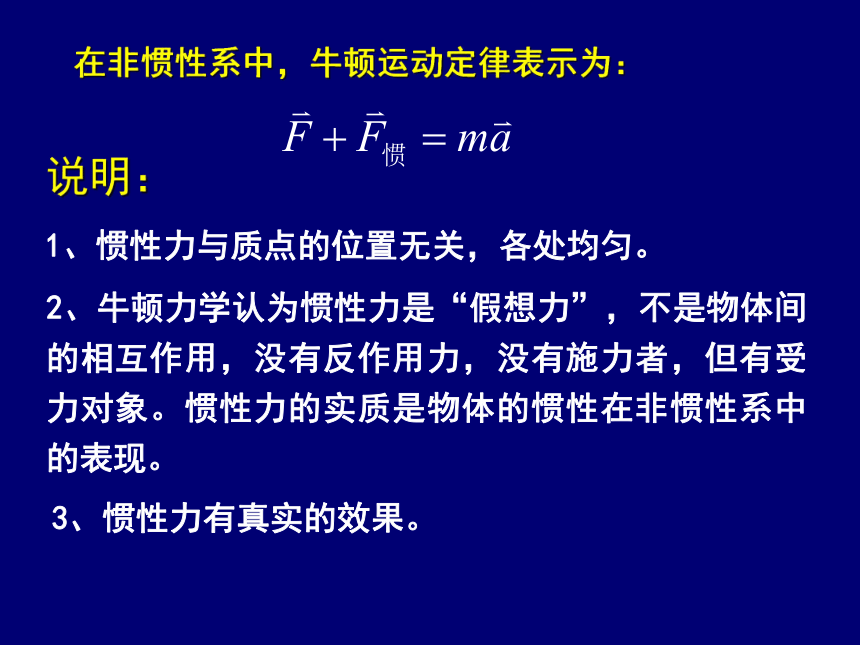 在非惯性系中，牛顿运动定律表示为：

$\vec{F} + \vec{F}_{惯} = m\vec{a}$

说明：

1、惯性力与质点的位置无关，各处均匀。

2、牛顿力学认为惯性力是“假想力”，不是物体间的相互作用，没有反作用力，没有施力者，但有受力对象。惯性力的实质是物体的惯性在非惯性系中的表现。

3、惯性力有真实的效果。